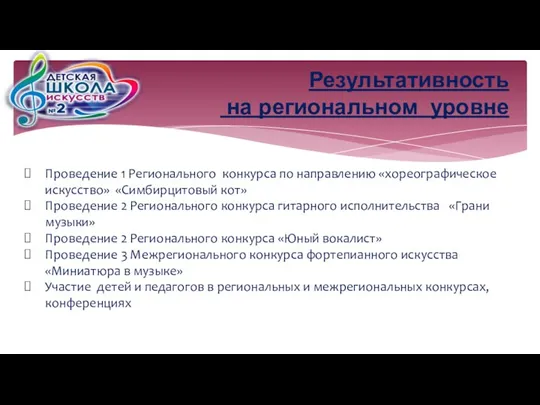 ДЕТСКАЯ ШКОЛА ИСКУССТВ №2

Результативность на региональном уровне

Проведение 1 Регионального конкурса по направлению «хореографическое искусство» «Симбирцитовый кот»
Проведение 2 Регионального конкурса гитарного исполнительства «Грани музыки»
Проведение 2 Регионального конкурса «Юный вокалист»
Проведение 3 Межрегионального конкурса фортепианного искусства «Миниатюра в музыке»
Участие детей и педагогов в региональных и межрегиональных конкурсах, конференциях